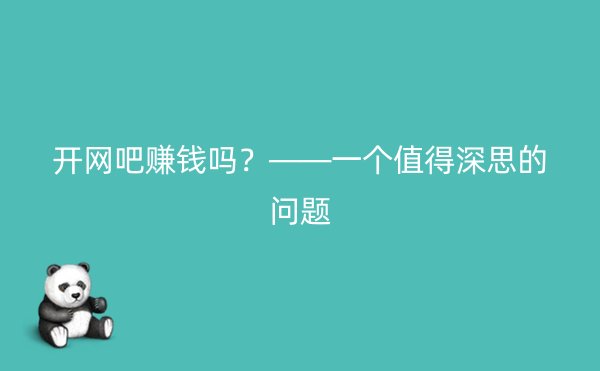 开网吧赚钱吗？——一个值得深思的问题